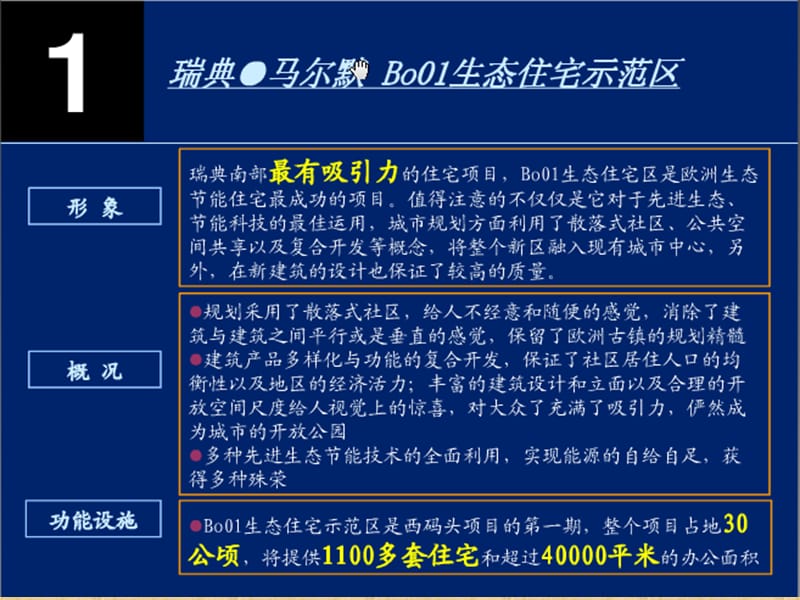 1

瑞典●马尔默 Bo01生态住宅示范区

形 象

瑞典南部最有吸引力的住宅项目，Bo01生态住宅区是欧洲生态节能住宅最成功的项目。值得注意的不仅仅是它对于先进生态、节能科技的最佳运用，城市规划方面利用了散落式社区、公共空间共享以及复合开发等概念，将整个新区融入现有城市中心，另外，在新建筑的设计也保证了较高的质量。

概 况

●规划采用了散落式社区，给人不经意和随便的感觉，消除了建筑与建筑之间平行或是垂直的感觉，保留了欧洲古镇的规划精髓
●建筑产品多样化与功能的复合开发，保证了社区居住人口的均衡性以及地区的经济活力；丰富的建筑设计和立面以及合理的开放空间尺度给人视觉上的惊喜，对大众了充满了吸引力，俨然成为城市的开放公园
●多种先进生态节能技术的全面利用，实现能源的自给自足，获得多种殊荣

功能设施

●Bo01生态住宅示范区是西码头项目的第一期，整个项目占地30公顷，将提供1100多套住宅和超过40000平米的办公面积